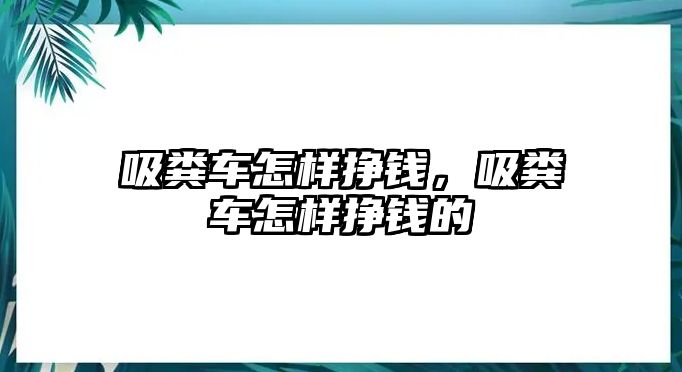 吸粪车怎样挣钱，吸粪车怎样挣钱的